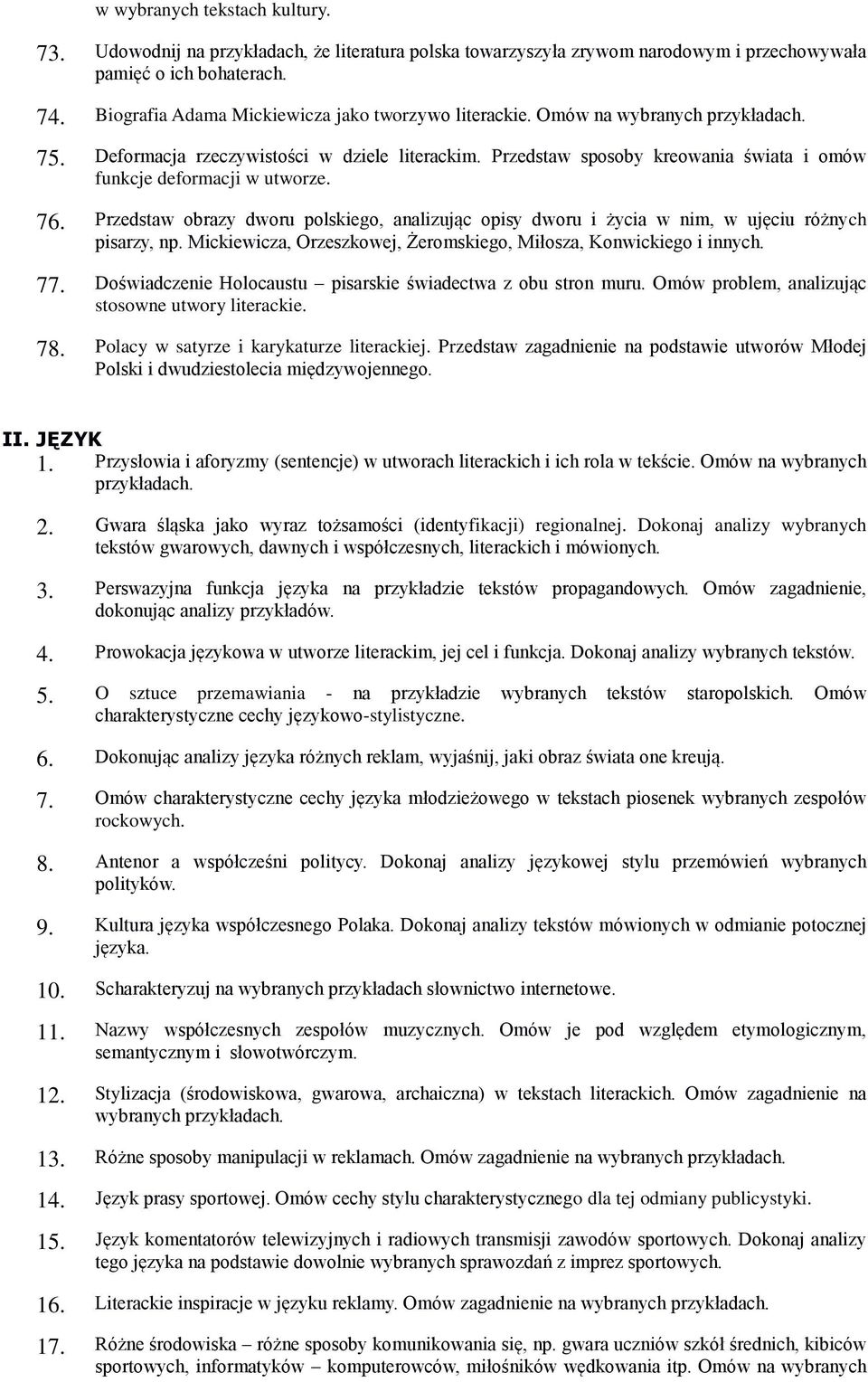 w wybranych tekstach kultury.

73. Udowodnij na przykładach, że literatura polska towarzyszyła zrywom narodowym i przechowywała pamięć o ich bohaterach.

74. Biografia Adama Mickiewicza jako tworzywo literackie. Omów na wybranych przykładach.

75. Deformacja rzeczywistości w dziele literackim. Przedstaw sposoby kreowania świata i omów funkcje deformacji w utworze.

76. Przedstaw obrazy dworu polskiego, analizując opisy dworu i życia w nim, w ujęciu różnych pisarzy, np. Mickiewicza, Orzeszkowej, Żeromskiego, Miłosza, Konwickiego i innych.

77. Doświadczenie Holocaustu – pisarskie świadectwa z obu stron muru. Omów problem, analizując stosowne utwory literackie.

78. Polacy w satyrze i karykaturze literackiej. Przedstaw zagadnienie na podstawie utworów Młodej Polski i dwudziestolecia międzywojennego.

II. JĘZYK

1. Przysłowia i aforyzmy (sentencje) w utworach literackich i ich rola w tekście. Omów na wybranych przykładach.

2. Gwara śląska jako wyraz tożsamości (identyfikacji) regionalnej. Dokonaj analizy wybranych tekstów gwarowych, dawnych i współczesnych, literackich i mówionych.

3. Perswazyjna funkcja języka na przykładzie tekstów propagandowych. Omów zagadnienie, dokonując analizy przykładów.

4. Prowokacja językowa w utworze literackim, jej cel i funkcja. Dokonaj analizy wybranych tekstów.

5. O sztuce przemawiania - na przykładzie wybranych tekstów staropolskich. Omów charakterystyczne cechy językowo-stylistyczne.

6. Dokonując analizy języka różnych reklam, wyjaśnij, jaki obraz świata one kreują.

7. Omów charakterystyczne cechy języka młodzieżowego w tekstach piosenek wybranych zespołów rockowych.

8. Antenor a współcześni politycy. Dokonaj analizy językowej stylu przemówień wybranych polityków.

9. Kultura języka współczesnego Polaka. Dokonaj analizy tekstów mówionych w odmianie potocznej języka.

10. Scharakteryzuj na wybranych przykładach słownictwo internetowe.

11. Nazwy współczesnych zespołów muzycznych. Omów je pod względem etymologicznym, semantycznym i słowotwórczym.

12. Stylizacja (środowiskowa, gwarowa, archaiczna) w tekstach literackich. Omów zagadnienie na wybranych przykładach.

13. Różne sposoby manipulacji w reklamach. Omów zagadnienie na wybranych przykładach.

14. Język prasy sportowej. Omów cechy stylu charakterystycznego dla tej odmiany publicystyki.

15. Język komentatorów telewizyjnych i radiowych transmisji zawodów sportowych. Dokonaj analizy tego języka na podstawie dowolnie wybranych sprawozdań z imprez sportowych.

16. Literackie inspiracje w języku reklamy. Omów zagadnienie na wybranych przykładach.

17. Różne środowiska – różne sposoby komunikowania się, np. gwara uczniów szkół średnich, kibiców sportowych, informatyków – komputerowców, miłośników wędkowania itp. Omów na wybranych